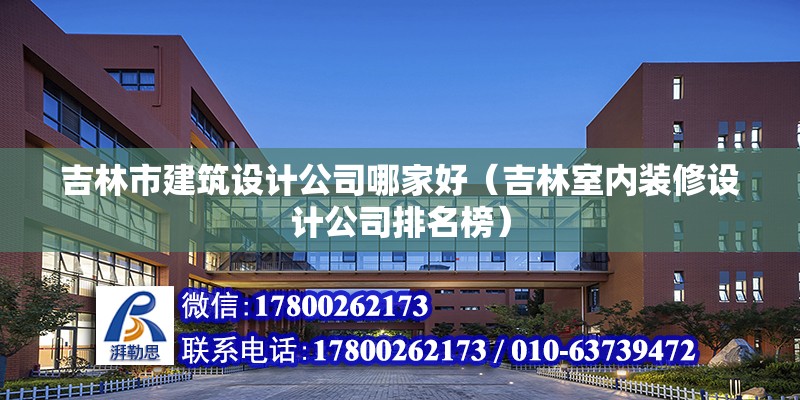 吉林市建筑设计公司哪家好（吉林室内装修设计公司排名榜）

湃勒思

微信：17800262173

联系电话：17800262173 / 010-63739472